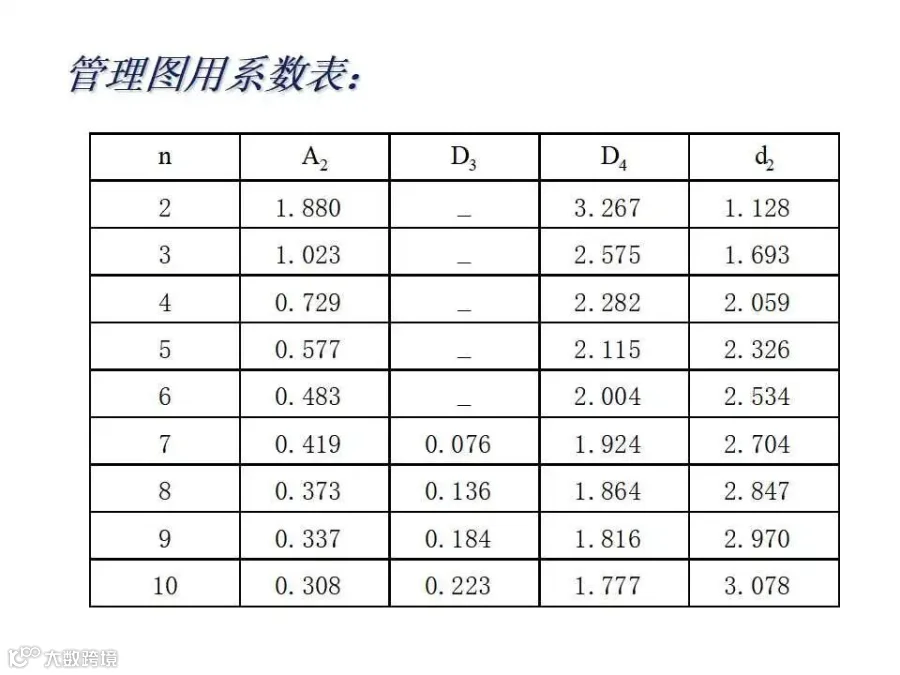 管理图用系数表：

| n | $A_2$ | $D_3$ | $D_4$ | $d_2$ |
|---|---|---|---|---|
| 2 | 1.880 | _ | 3.267 | 1.128 |
| 3 | 1.023 | _ | 2.575 | 1.693 |
| 4 | 0.729 | _ | 2.282 | 2.059 |
| 5 | 0.577 | _ | 2.115 | 2.326 |
| 6 | 0.483 | _ | 2.004 | 2.534 |
| 7 | 0.419 | 0.076 | 1.924 | 2.704 |
| 8 | 0.373 | 0.136 | 1.864 | 2.847 |
| 9 | 0.337 | 0.184 | 1.816 | 2.970 |
| 10 | 0.308 | 0.223 | 1.777 | 3.078 |

大数跨境